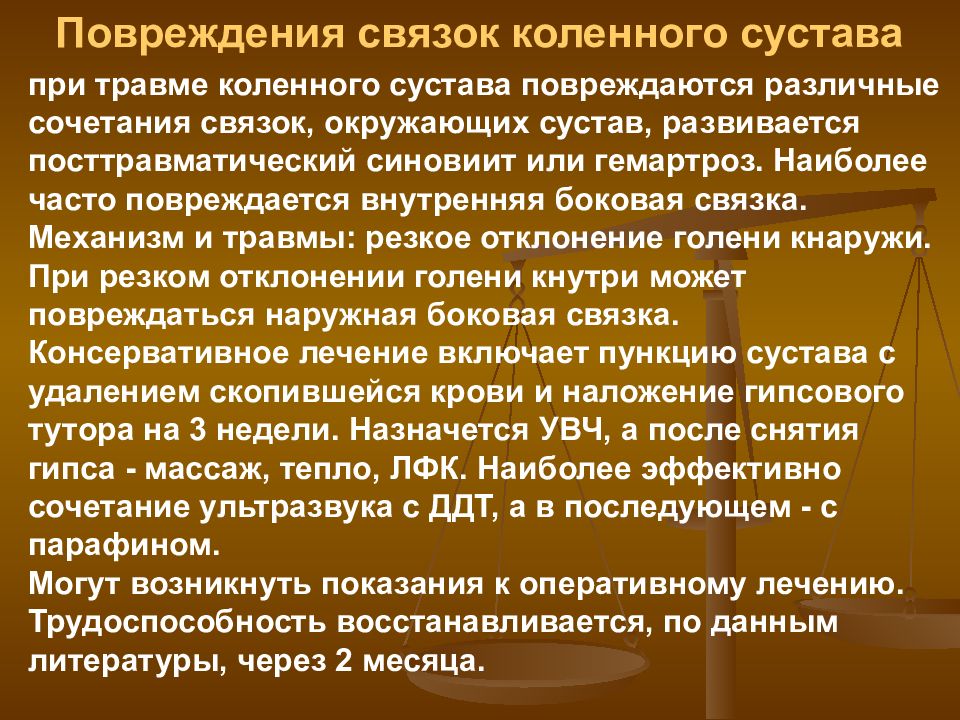 Повреждения связок коленного сустава

при травме коленного сустава повреждаются различные сочетания связок, окружающих сустав, развивается посттравматический синовиит или гемартроз. Наиболее часто повреждается внутренняя боковая связка.
Механизм и травмы: резкое отклонение голени кнаружи.
При резком отклонении голени кнутри может повреждаться наружная боковая связка.
Консервативное лечение включает пункцию сустава с удалением скопившейся крови и наложение гипсового тутора на 3 недели. Назначется УВЧ, а после снятия гипса - массаж, тепло, ЛФК. Наиболее эффективно сочетание ультразвука с ДДТ, а в последующем - с парафином.
Могут возникнуть показания к оперативному лечению.
Трудоспособность восстанавливается, по данным литературы, через 2 месяца.